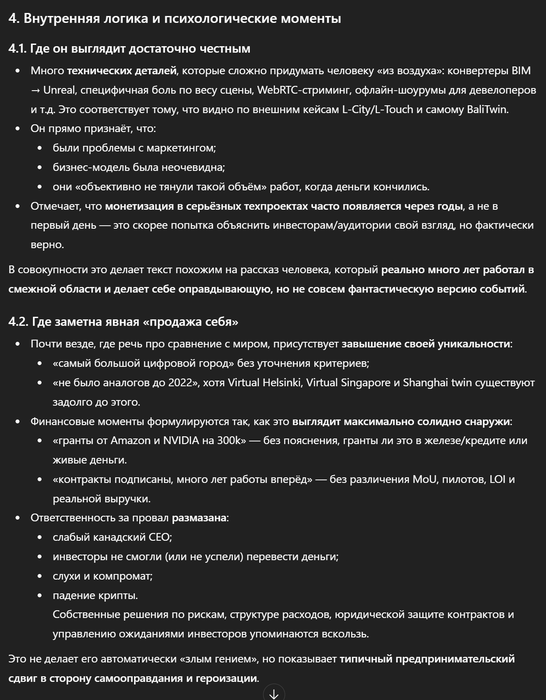 4. Внутренняя логика и психологические моменты

4.1. Где он выглядит достаточно честным

- Много технических деталей, которые сложно придумать человеку «из воздуха»: конвертеры BIM → Unreal, специфичная боль по весу сцены, WebRTC-стриминг, офлайн-шоурумы для девелоперов и т.д. Это соответствует тому, что видно по внешним кейсам L-City/L-Touch и самому BaliTwin.
- Он прямо признаёт, что:
  - были проблемы с маркетингом;
  - бизнес-модель была неочевидна;
  - они «объективно не тянули такой объём» работ, когда деньги кончились.
- Отмечает, что монетизация в серьёзных техпроектах часто появляется через годы, а не в первый день — это скорее попытка объяснить инвесторам/аудитории свой взгляд, но фактически верно.

В совокупности это делает текст похожим на рассказ человека, который реально много лет работал в смежной области и делает себе оправдывающую, но не совсем фантастическую версию событий.

4.2. Где заметна явная «продажа себя»

- Почти везде, где речь про сравнение с миром, присутствует завышение своей уникальности:
  - «самый большой цифровой город» без уточнения критериев;
  - «не было аналогов до 2022», хотя Virtual Helsinki, Virtual Singapore и Shanghai twin существуют задолго до этого.
- Финансовые моменты формулируются так, как это выглядит максимально солидно снаружи:
  - «гранты от Amazon и NVIDIA на 300k» — без пояснения, гранты ли это в железе/кредите или живые деньги.
  - «контракты подписаны, много лет работы вперёд» — без различения MoU, пилотов, LOI и реальной выручки.
- Ответственность за провал размазана:
  - слабый канадский CEO;
  - инвесторы не смогли (или не успели) перевести деньги;
  - слухи и компромат;
  - падение крипты.
  Собственные решения по рискам, структуре расходов, юридической защите контрактов и управлению ожиданиями инвесторов упоминаются вскользь.

Это не делает его автоматически «злым гением», но показывает типичный предпринимательский сдвиг в сторону самооправдания и героизации.